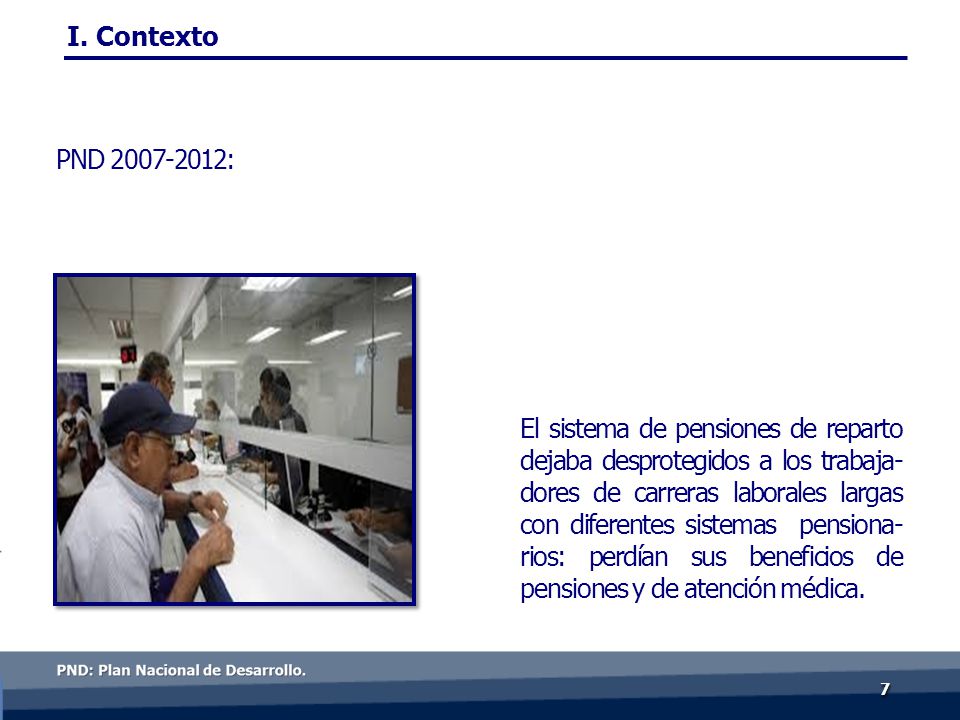 I. Contexto

PND 2007-2012:

El sistema de pensiones de reparto dejaba desprotegidos a los trabajadores de carreras laborales largas con diferentes sistemas pensionarios: perdían sus beneficios de pensiones y de atención médica.

PND: Plan Nacional de Desarrollo.

7